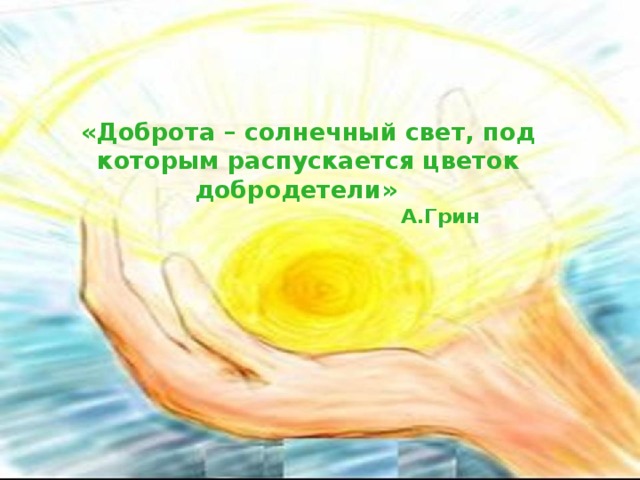 «Доброта – солнечный свет, под которым распускается цветок добродетели»
А.Грин